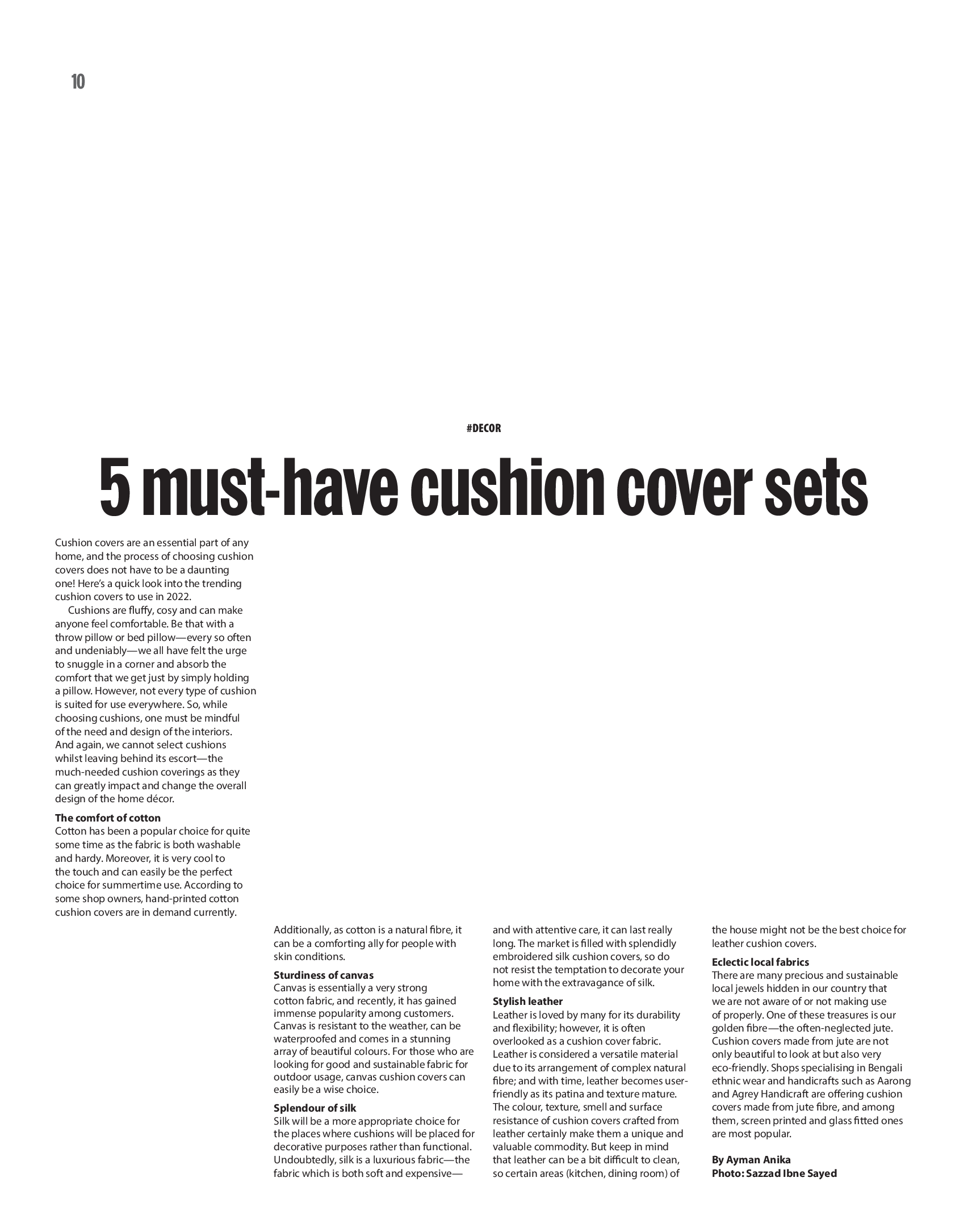 10

#DECOR

5 must-have cushion cover sets

Cushion covers are an essential part of any home, and the process of choosing cushion covers does not have to be a daunting one! Here's a quick look into the trending cushion covers to use in 2022.

Cushions are fluffy, cosy and can make anyone feel comfortable. Be that with a throw pillow or bed pillow—every so often and undeniably—we all have felt the urge to snuggle in a corner and absorb the comfort that we get just by simply holding a pillow. However, not every type of cushion is suited for use everywhere. So, while choosing cushions, one must be mindful of the need and design of the interiors. And again, we cannot select cushions whilst leaving behind its escort—the much-needed cushion coverings as they can greatly impact and change the overall design of the home décor.

The comfort of cotton
Cotton has been a popular choice for quite some time as the fabric is both washable and hardy. Moreover, it is very cool to the touch and can easily be the perfect choice for summertime use. According to some shop owners, hand-printed cotton cushion covers are in demand currently. Additionally, as cotton is a natural fibre, it can be a comforting ally for people with skin conditions.

Sturdiness of canvas
Canvas is essentially a very strong cotton fabric, and recently, it has gained immense popularity among customers. Canvas is resistant to the weather, can be waterproofed and comes in a stunning array of beautiful colours. For those who are looking for good and sustainable fabric for outdoor usage, canvas cushion covers can easily be a wise choice.

Splendour of silk
Silk will be a more appropriate choice for the places where cushions will be placed for decorative purposes rather than functional. Undoubtedly, silk is a luxurious fabric—the fabric which is both soft and expensive—and with attentive care, it can last really long. The market is filled with splendidly embroidered silk cushion covers, so do not resist the temptation to decorate your home with the extravagance of silk.

Stylish leather
Leather is loved by many for its durability and flexibility; however, it is often overlooked as a cushion cover fabric. Leather is considered a versatile material due to its arrangement of complex natural fibre; and with time, leather becomes user-friendly as its patina and texture mature. The colour, texture, smell and surface resistance of cushion covers crafted from leather certainly make them a unique and valuable commodity. But keep in mind that leather can be a bit difficult to clean, so certain areas (kitchen, dining room) of the house might not be the best choice for leather cushion covers.

Eclectic local fabrics
There are many precious and sustainable local jewels hidden in our country that we are not aware of or not making use of properly. One of these treasures is our golden fibre—the often-neglected jute. Cushion covers made from jute are not only beautiful to look at but also very eco-friendly. Shops specialising in Bengali ethnic wear and handicrafts such as Aarong and Agrey Handicraft are offering cushion covers made from jute fibre, and among them, screen printed and glass fitted ones are most popular.

By Ayman Anika
Photo: Sazzad Ibne Sayed